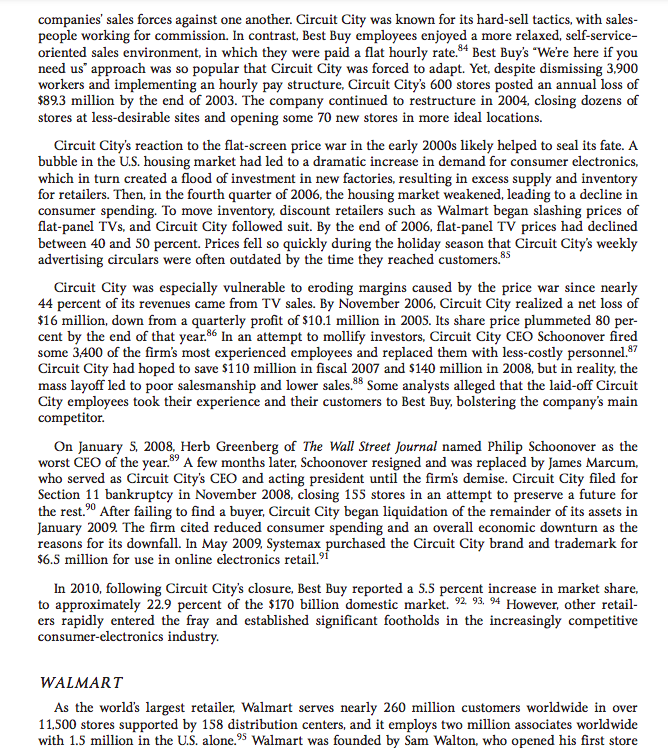 companies' sales forces against one another. Circuit City was known for its hard-sell tactics, with salespeople working for commission. In contrast, Best Buy employees enjoyed a more relaxed, self-service-oriented sales environment, in which they were paid a flat hourly rate.$^{84}$ Best Buy's "We're here if you need us" approach was so popular that Circuit City was forced to adapt. Yet, despite dismissing 3,900 workers and implementing an hourly pay structure, Circuit City's 600 stores posted an annual loss of $89.3 million by the end of 2003. The company continued to restructure in 2004, closing dozens of stores at less-desirable sites and opening some 70 new stores in more ideal locations.

Circuit City's reaction to the flat-screen price war in the early 2000s likely helped to seal its fate. A bubble in the U.S. housing market had led to a dramatic increase in demand for consumer electronics, which in turn created a flood of investment in new factories, resulting in excess supply and inventory for retailers. Then, in the fourth quarter of 2006, the housing market weakened, leading to a decline in consumer spending. To move inventory, discount retailers such as Walmart began slashing prices of flat-panel TVs, and Circuit City followed suit. By the end of 2006, flat-panel TV prices had declined between 40 and 50 percent. Prices fell so quickly during the holiday season that Circuit City's weekly advertising circulars were often outdated by the time they reached customers.$^{85}$

Circuit City was especially vulnerable to eroding margins caused by the price war since nearly 44 percent of its revenues came from TV sales. By November 2006, Circuit City realized a net loss of $16 million, down from a quarterly profit of $10.1 million in 2005. Its share price plummeted 80 percent by the end of that year.$^{86}$ In an attempt to mollify investors, Circuit City CEO Schoonover fired some 3,400 of the firm's most experienced employees and replaced them with less-costly personnel.$^{87}$ Circuit City had hoped to save $110 million in fiscal 2007 and $140 million in 2008, but in reality, the mass layoff led to poor salesmanship and lower sales.$^{88}$ Some analysts alleged that the laid-off Circuit City employees took their experience and their customers to Best Buy, bolstering the company's main competitor.

On January 5, 2008, Herb Greenberg of The Wall Street Journal named Philip Schoonover as the worst CEO of the year.$^{89}$ A few months later, Schoonover resigned and was replaced by James Marcum, who served as Circuit City's CEO and acting president until the firm's demise. Circuit City filed for Section 11 bankruptcy in November 2008, closing 155 stores in an attempt to preserve a future for the rest.$^{90}$ After failing to find a buyer, Circuit City began liquidation of the remainder of its assets in January 2009. The firm cited reduced consumer spending and an overall economic downturn as the reasons for its downfall. In May 2009, Systemax purchased the Circuit City brand and trademark for $6.5 million for use in online electronics retail.$^{91}$

In 2010, following Circuit City's closure, Best Buy reported a 5.5 percent increase in market share, to approximately 22.9 percent of the $170 billion domestic market. $^{92, 93, 94}$ However, other retailers rapidly entered the fray and established significant footholds in the increasingly competitive consumer-electronics industry.

WALMART

As the world's largest retailer, Walmart serves nearly 260 million customers worldwide in over 11,500 stores supported by 158 distribution centers, and it employs two million associates worldwide with 1.5 million in the U.S. alone.$^{95}$ Walmart was founded by Sam Walton, who opened his first store